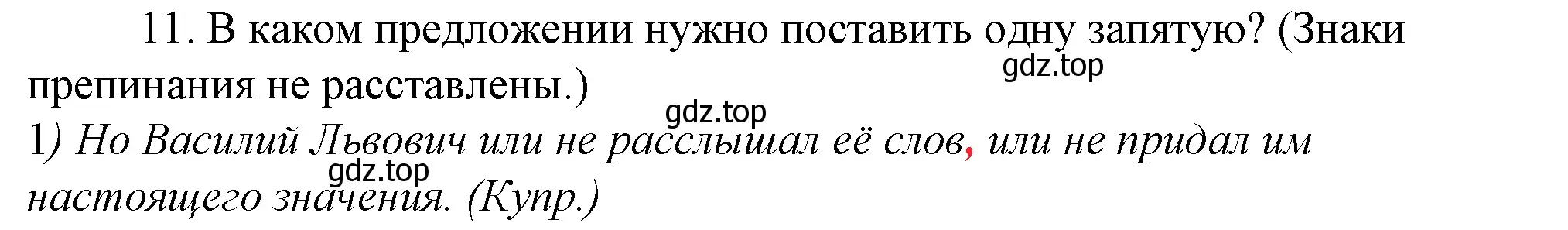 11. В каком предложении нужно поставить одну запятую? (Знаки препинания не расставлены.)

gdz.top

gdz.top

1) Но Василий Львович или не расслышал её слов, или не придал им настоящего значения. (Купр.)

gdz.top